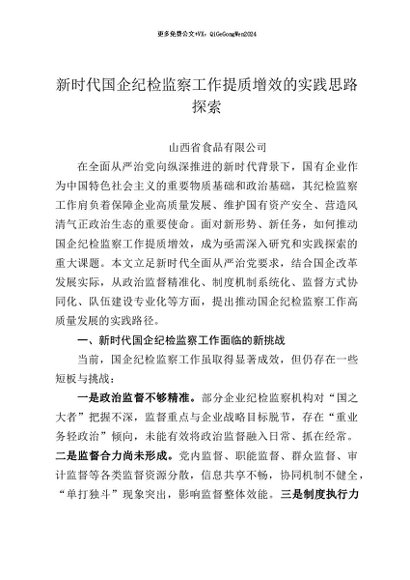 更多免费公文+VX：QiGeGongWen2024

新时代国企纪检监察工作提质增效的实践思路探索

山西省食品有限公司

在全面从严治党向纵深推进的新时代背景下，国有企业作为中国特色社会主义的重要物质基础和政治基础，其纪检监察工作肩负着保障企业高质量发展、维护国有资产安全、营造风清气正政治生态的重要使命。面对新形势、新任务，如何推动国企纪检监察工作提质增效，成为亟需深入研究和实践探索的重大课题。本文立足新时代全面从严治党要求，结合国企改革发展实际，从政治监督精准化、制度机制系统化、监督方式协同化、队伍建设专业化等方面，提出推动国企纪检监察工作高质量发展的实践路径。

一、新时代国企纪检监察工作面临的新挑战

当前，国企纪检监察工作虽取得显著成效，但仍存在一些短板与挑战：

一是政治监督不够精准。部分企业纪检监察机构对“国之大者”把握不深，监督重点与企业战略目标脱节，存在“重业务轻政治”倾向，未能有效将政治监督融入日常、抓在经常。二是监督合力尚未形成。党内监督、职能监督、群众监督、审计监督等各类监督资源分散，信息共享不畅，协同机制不健全，“单打独斗”现象突出，影响监督整体效能。三是制度执行力